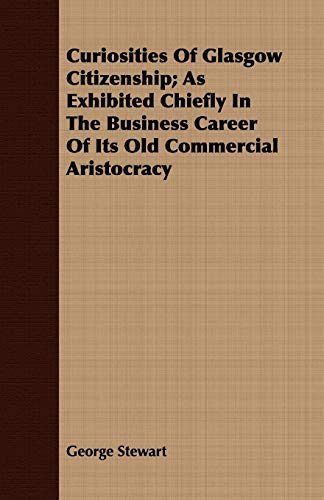 Curiosities Of Glasgow Citizenship; As Exhibited Chiefly In The Business Career Of Its Old Commercial Aristocracy

George Stewart